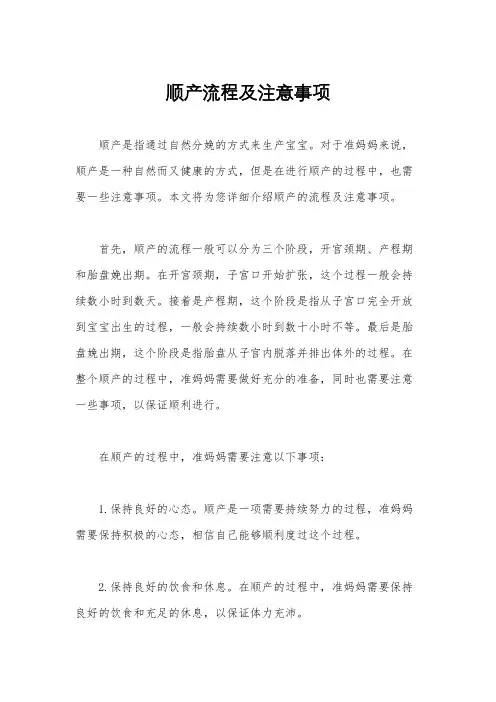 顺产流程及注意事项

顺产是指通过自然分娩的方式来生产宝宝。对于准妈妈来说，顺产是一种自然而又健康的方式，但是在进行顺产的过程中，也需要一些注意事项。本文将为您详细介绍顺产的流程及注意事项。

首先，顺产的流程一般可以分为三个阶段，开宫颈期、产程期和胎盘娩出期。在开宫颈期，子宫口开始扩张，这个过程一般会持续数小时到数天。接着是产程期，这个阶段是指从子宫口完全开放到宝宝出生的过程，一般会持续数小时到数十小时不等。最后是胎盘娩出期，这个阶段是指胎盘从子宫内脱落并排出体外的过程。在整个顺产的过程中，准妈妈需要做好充分的准备，同时也需要注意一些事项，以保证顺利进行。

在顺产的过程中，准妈妈需要注意以下事项：

1. 保持良好的心态。顺产是一项需要持续努力的过程，准妈妈需要保持积极的心态，相信自己能够顺利度过这个过程。

2. 保持良好的饮食和休息。在顺产的过程中，准妈妈需要保持良好的饮食和充足的休息，以保证体力充沛。